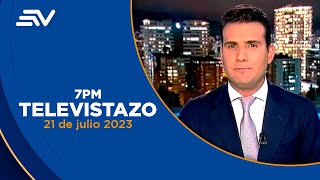 EV

7PM
TELEVISTAZO
21 de julio 2023